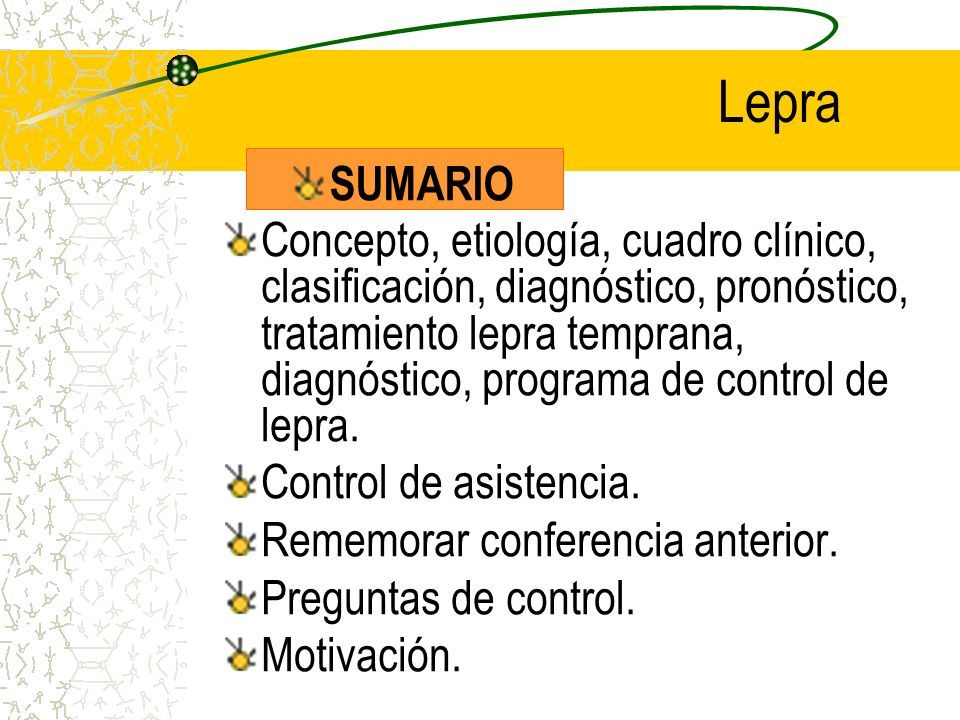 Lepra

SUMARIO

Concepto, etiología, cuadro clínico, clasificación, diagnóstico, pronóstico, tratamiento lepra temprana, diagnóstico, programa de control de lepra.

Control de asistencia.

Rememorar conferencia anterior.

Preguntas de control.

Motivación.